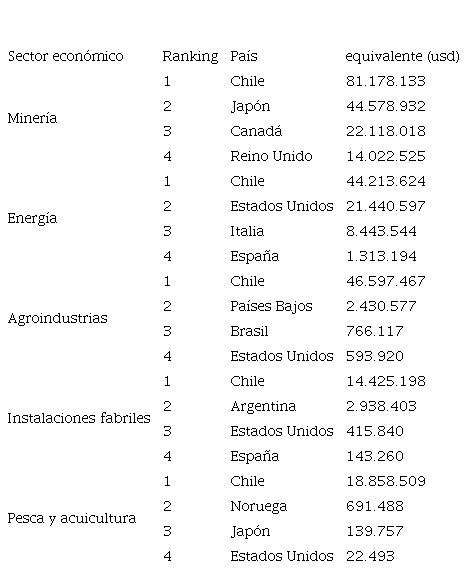 | Sector económico | Ranking | País | equivalente (usd) |
|---|---|---|---|
| Minería | 1 | Chile | 81.178.133 |
| | 2 | Japón | 44.578.932 |
| | 3 | Canadá | 22.118.018 |
| | 4 | Reino Unido | 14.022.525 |
| Energía | 1 | Chile | 44.213.624 |
| | 2 | Estados Unidos | 21.440.597 |
| | 3 | Italia | 8.443.544 |
| | 4 | España | 1.313.194 |
| Agroindustrias | 1 | Chile | 46.597.467 |
| | 2 | Países Bajos | 2.430.577 |
| | 3 | Brasil | 766.117 |
| | 4 | Estados Unidos | 593.920 |
| Instalaciones fabriles | 1 | Chile | 14.425.198 |
| | 2 | Argentina | 2.938.403 |
| | 3 | Estados Unidos | 415.840 |
| | 4 | España | 143.260 |
| Pesca y acuicultura | 1 | Chile | 18.858.509 |
| | 2 | Noruega | 691.488 |
| | 3 | Japón | 139.757 |
| | 4 | Estados Unidos | 22.493 |